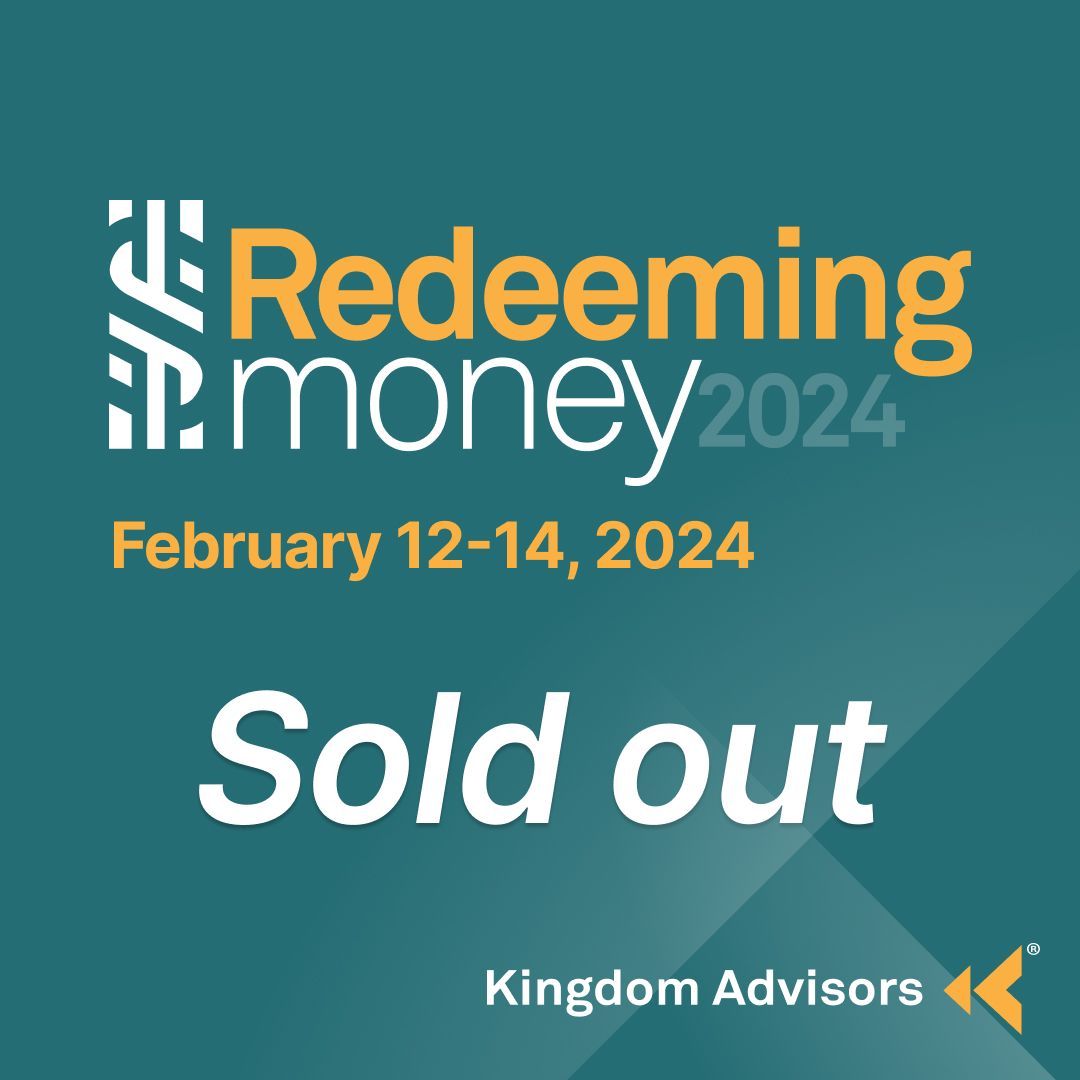 Redeeming money 2024

February 12-14, 2024

Sold out

Kingdom Advisors ®